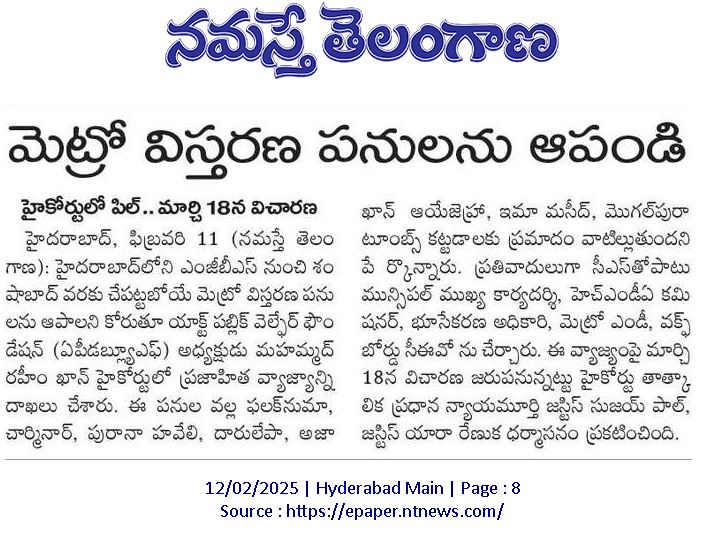 నమస్తే తెలంగాణ

మెట్రో విస్తరణ పనులను ఆపండి

హైకోర్టులో పిల్.. మార్చి 18న విచారణ

హైదరాబాద్, ఫిబ్రవరి 11 (నమస్తే తెలంగాణ): హైదరాబాద్‌లోని ఎంజీబీఎస్ నుంచి శంషాబాద్ వరకు చేపట్టబోయే మెట్రో విస్తరణ పనులను ఆపాలని కోరుతూ యాక్ట్ పబ్లిక్ వెల్ఫేర్ ఫౌండేషన్ (ఏపీడబ్ల్యూఎఫ్) అధ్యక్షుడు మహమ్మద్ రహీం ఖాన్ హైకోర్టులో ప్రజాహిత వ్యాజ్యాన్ని దాఖలు చేశారు. ఈ పనుల వల్ల ఫలక్‌నుమా, చార్మినార్, పురానా హవేలి, దారులేపా, అజాఖాన్ ఆయేజెహ్రా, ఇమా మసీద్, మొగల్‌పురా టూంబ్స్ కట్టడాలకు ప్రమాదం వాటిల్లుతుందని పేర్కొన్నారు. ప్రతివాదులుగా సీఎస్‌తోపాటు మున్సిపల్ ముఖ్య కార్యదర్శి, హెచ్ఎండీఏ కమిషనర్, భూసేకరణ అధికారి, మెట్రో ఎండీ, వక్ఫ్ బోర్డు సీఈవో ను చేర్చారు. ఈ వ్యాజ్యంపై మార్చి 18న విచారణ జరుపనున్నట్టు హైకోర్టు తాత్కాలిక ప్రధాన న్యాయమూర్తి జస్టిస్ సుజయ్ పాల్, జస్టిస్ యారా రేణుక ధర్మాసనం ప్రకటించింది.

12/02/2025 | Hyderabad Main | Page : 8
Source : https://epaper.ntnews.com/